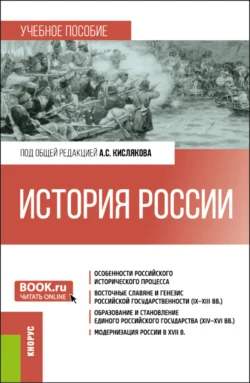 УЧЕБНОЕ ПОСОБИЕ

ПОД ОБЩЕЙ РЕДАКЦИЕЙ А.С. КИСЛЯКОВА

ИСТОРИЯ РОССИИ

BOOK.ru
ЧИТАТЬ ONLINE

ОСОБЕННОСТИ РОССИЙСКОГО ИСТОРИЧЕСКОГО ПРОЦЕССА

ВОСТОЧНЫЕ СЛАВЯНЕ И ГЕНЕЗИС РОССИЙСКОЙ ГОСУДАРСТВЕННОСТИ (IX–XIII ВВ.)

ОБРАЗОВАНИЕ И СТАНОВЛЕНИЕ ЕДИНОГО РОССИЙСКОГО ГОСУДАРСТВА (XIV–XVI ВВ.)

МОДЕРНИЗАЦИЯ РОССИИ В XVII В.

КНОРУС